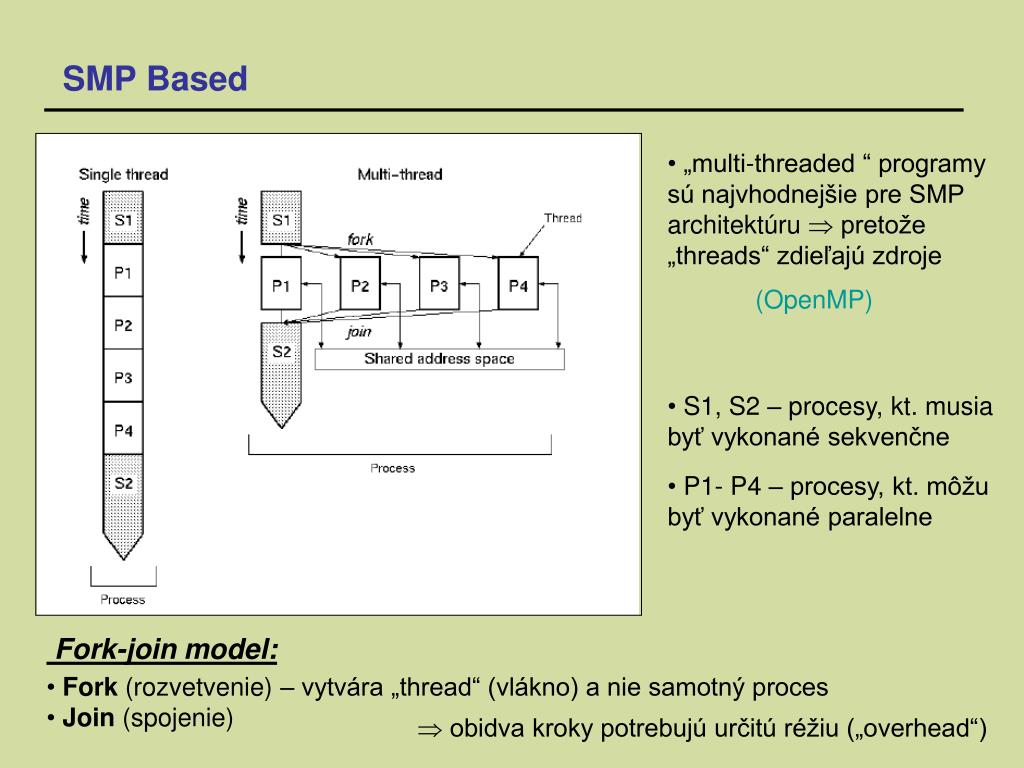 SMP Based

Single thread

time

S1

P1

P2

P3

P4

S2

Process

Multi-thread

time

S1

Thread

fork

P1

P2

P3

P4

join

S2

Shared address space

Process

• „multi-threaded “ programy sú najvhodnejšie pre SMP architektúru $\Rightarrow$ pretože „threads“ zdieľajú zdroje

(OpenMP)

• S1, S2 – procesy, kt. musia byť vykonané sekvenčne

• P1- P4 – procesy, kt. môžu byť vykonané paralelne

Fork-join model:

• Fork (rozvetvenie) – vytvára „thread“ (vlákno) a nie samotný proces
• Join (spojenie)

$\Rightarrow$ obidva kroky potrebujú určitú réžiu („overhead“)